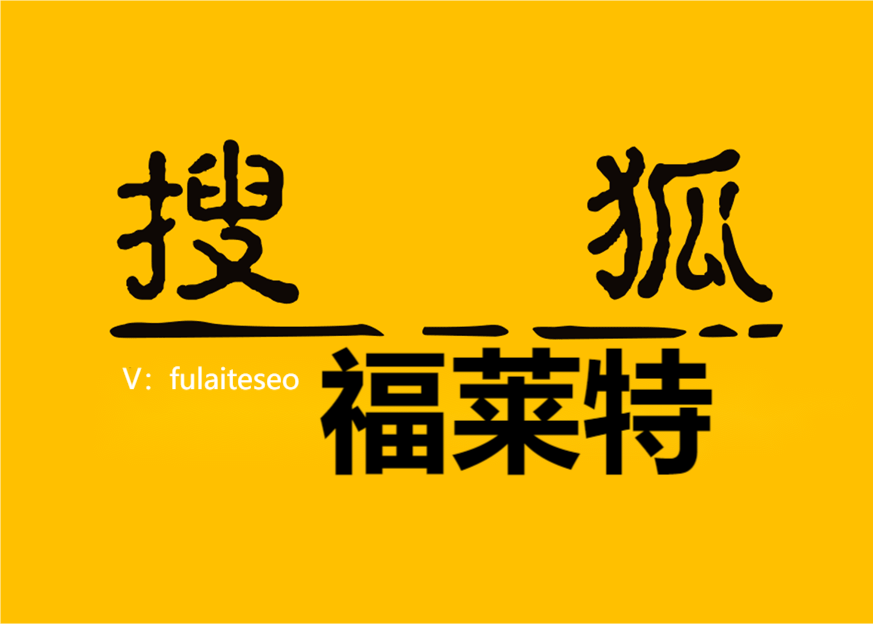 搜 狐

V：fulaiteseo 福莱特